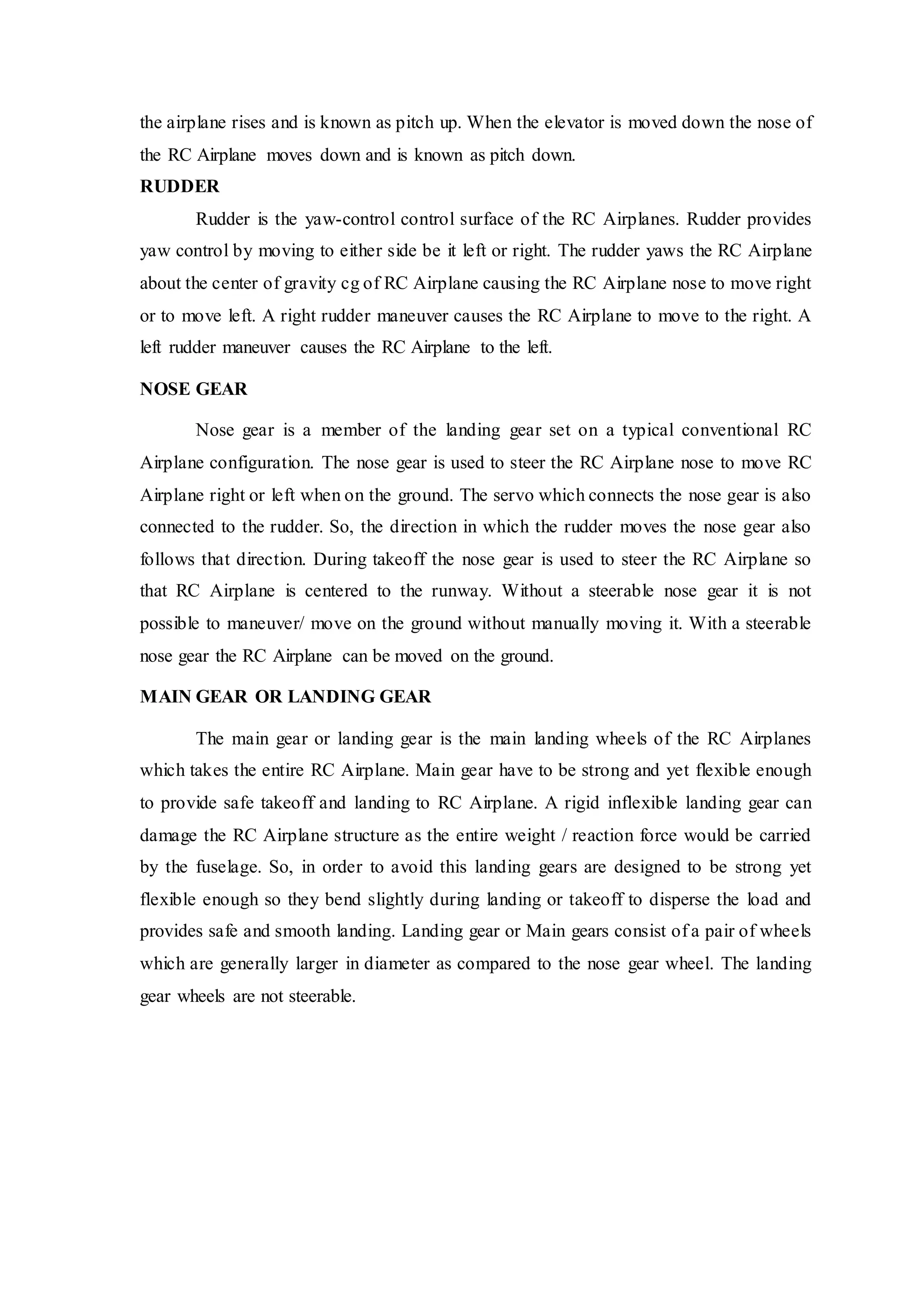 the airplane rises and is known as pitch up. When the elevator is moved down the nose of the RC Airplane moves down and is known as pitch down.

RUDDER

Rudder is the yaw-control control surface of the RC Airplanes. Rudder provides yaw control by moving to either side be it left or right. The rudder yaws the RC Airplane about the center of gravity cg of RC Airplane causing the RC Airplane nose to move right or to move left. A right rudder maneuver causes the RC Airplane to move to the right. A left rudder maneuver causes the RC Airplane to the left.

NOSE GEAR

Nose gear is a member of the landing gear set on a typical conventional RC Airplane configuration. The nose gear is used to steer the RC Airplane nose to move RC Airplane right or left when on the ground. The servo which connects the nose gear is also connected to the rudder. So, the direction in which the rudder moves the nose gear also follows that direction. During takeoff the nose gear is used to steer the RC Airplane so that RC Airplane is centered to the runway. Without a steerable nose gear it is not possible to maneuver/ move on the ground without manually moving it. With a steerable nose gear the RC Airplane can be moved on the ground.

MAIN GEAR OR LANDING GEAR

The main gear or landing gear is the main landing wheels of the RC Airplanes which takes the entire RC Airplane. Main gear have to be strong and yet flexible enough to provide safe takeoff and landing to RC Airplane. A rigid inflexible landing gear can damage the RC Airplane structure as the entire weight / reaction force would be carried by the fuselage. So, in order to avoid this landing gears are designed to be strong yet flexible enough so they bend slightly during landing or takeoff to disperse the load and provides safe and smooth landing. Landing gear or Main gears consist of a pair of wheels which are generally larger in diameter as compared to the nose gear wheel. The landing gear wheels are not steerable.